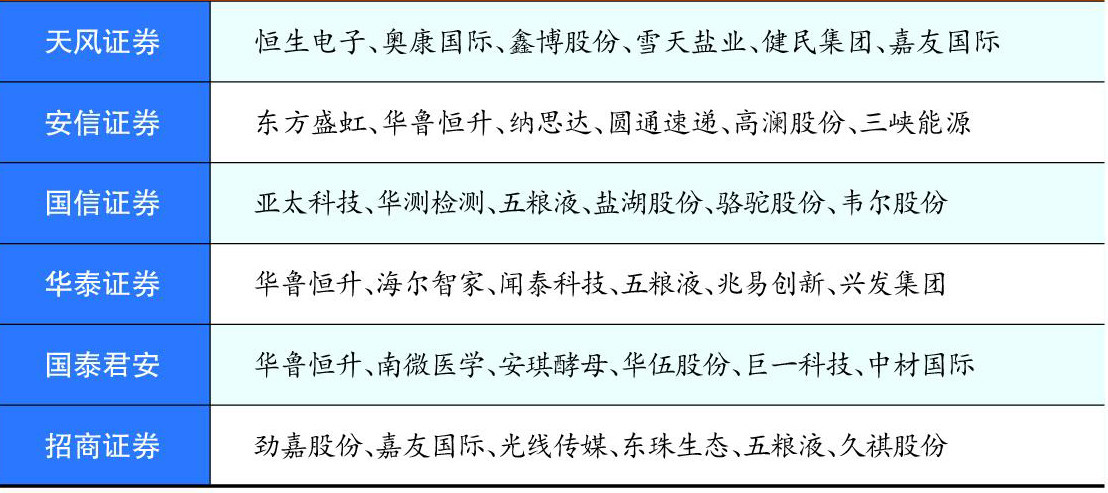 | 天风证券 | 恒生电子、奥康国际、鑫博股份、雪天盐业、健民集团、嘉友国际 |
|---|---|
| 安信证券 | 东方盛虹、华鲁恒升、纳思达、圆通速递、高澜股份、三峡能源 |
| 国信证券 | 亚太科技、华测检测、五粮液、盐湖股份、骆驼股份、韦尔股份 |
| 华泰证券 | 华鲁恒升、海尔智家、闻泰科技、五粮液、兆易创新、兴发集团 |
| 国泰君安 | 华鲁恒升、南微医学、安琪酵母、华伍股份、巨一科技、中材国际 |
| 招商证券 | 劲嘉股份、嘉友国际、光线传媒、东珠生态、五粮液、久祺股份 |